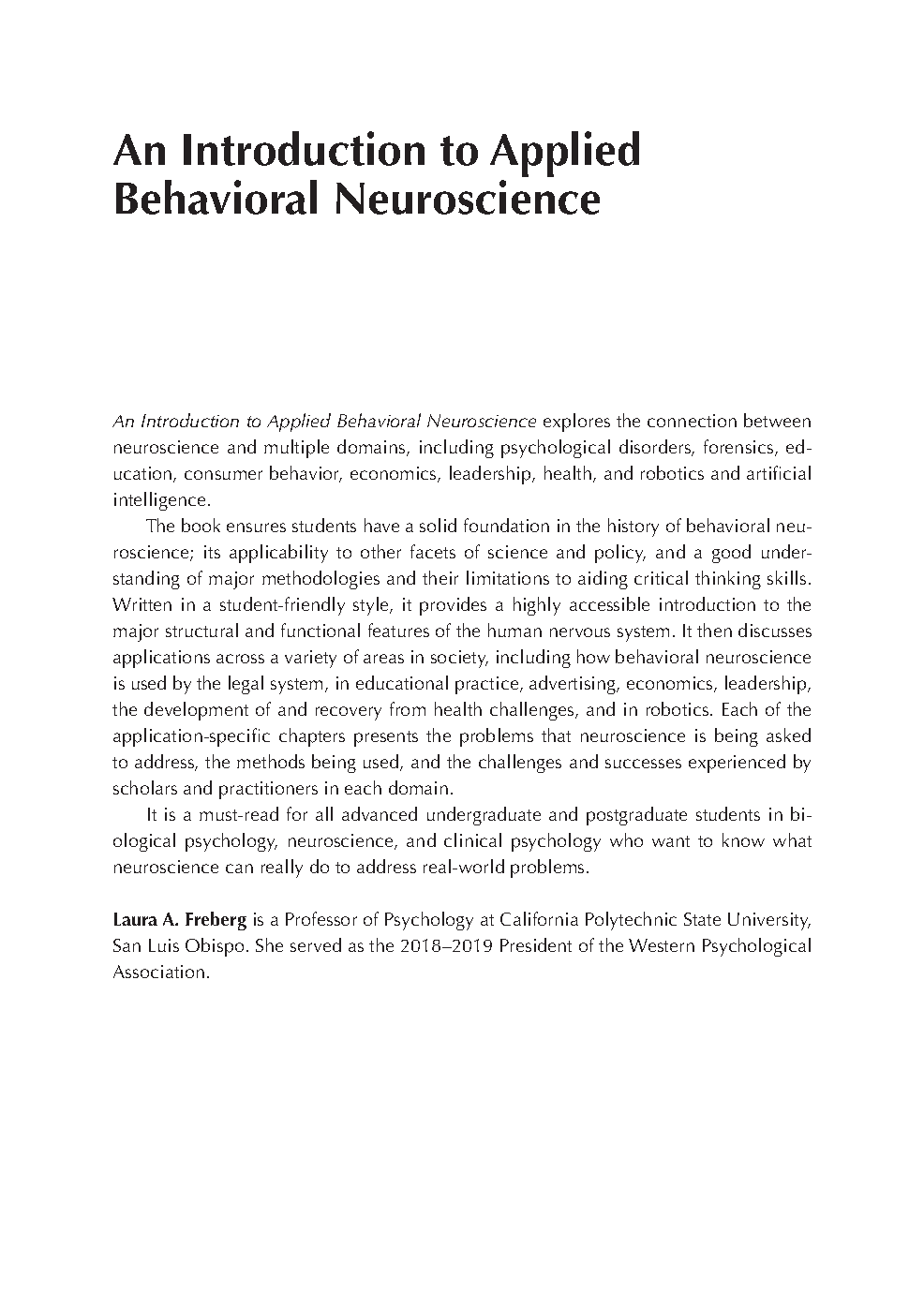 An Introduction to Applied Behavioral Neuroscience

An Introduction to Applied Behavioral Neuroscience explores the connection between neuroscience and multiple domains, including psychological disorders, forensics, education, consumer behavior, economics, leadership, health, and robotics and artificial intelligence.

The book ensures students have a solid foundation in the history of behavioral neuroscience; its applicability to other facets of science and policy, and a good understanding of major methodologies and their limitations to aiding critical thinking skills. Written in a student-friendly style, it provides a highly accessible introduction to the major structural and functional features of the human nervous system. It then discusses applications across a variety of areas in society, including how behavioral neuroscience is used by the legal system, in educational practice, advertising, economics, leadership, the development of and recovery from health challenges, and in robotics. Each of the application-specific chapters presents the problems that neuroscience is being asked to address, the methods being used, and the challenges and successes experienced by scholars and practitioners in each domain.

It is a must-read for all advanced undergraduate and postgraduate students in biological psychology, neuroscience, and clinical psychology who want to know what neuroscience can really do to address real-world problems.

Laura A. Freberg is a Professor of Psychology at California Polytechnic State University, San Luis Obispo. She served as the 2018–2019 President of the Western Psychological Association.